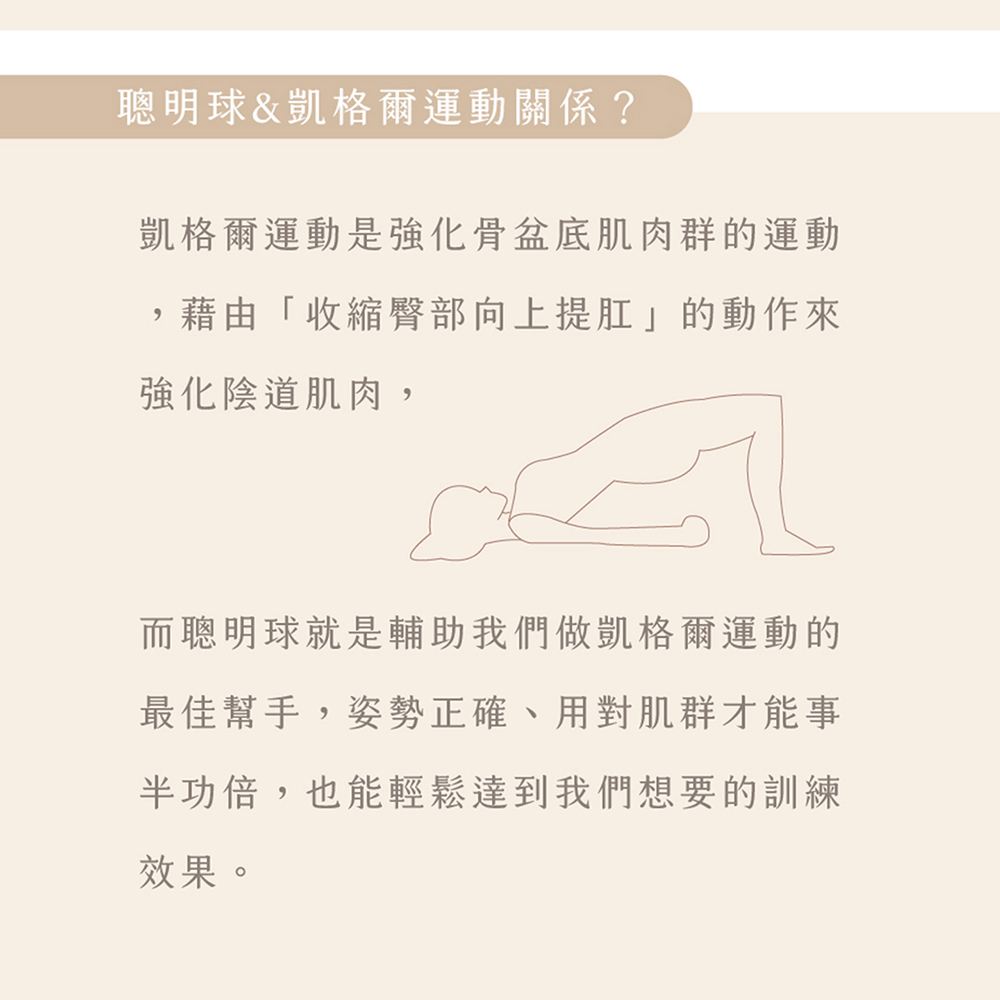 聰明球&凱格爾運動關係？

凱格爾運動是強化骨盆底肌肉群的運動，藉由「收縮臀部向上提肛」的動作來強化陰道肌肉，

而聰明球就是輔助我們做凱格爾運動的最佳幫手，姿勢正確、用對肌群才能事半功倍，也能輕鬆達到我們想要的訓練效果。